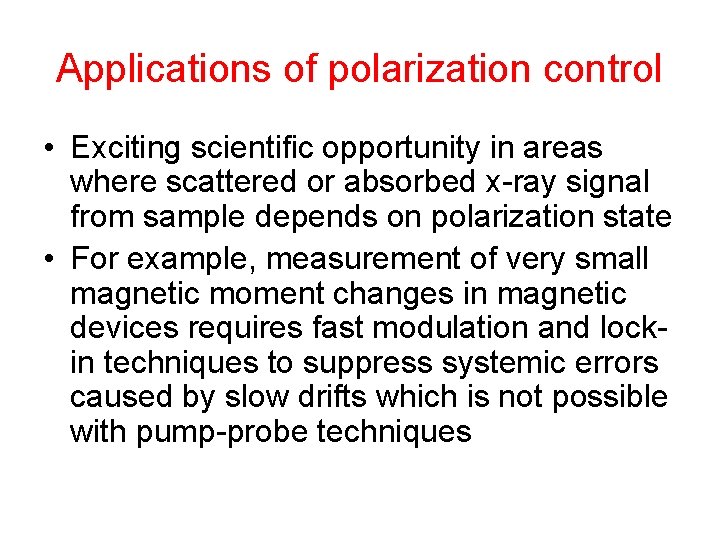 Applications of polarization control

• Exciting scientific opportunity in areas where scattered or absorbed x-ray signal from sample depends on polarization state
• For example, measurement of very small magnetic moment changes in magnetic devices requires fast modulation and lock-in techniques to suppress systemic errors caused by slow drifts which is not possible with pump-probe techniques